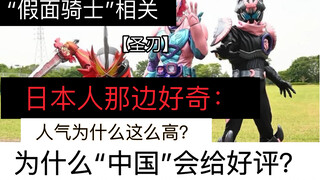 “假面骑士”相关

【圣刃】

日本人那边好奇：

人气为什么这么高？

为什么“中国”会给好评？